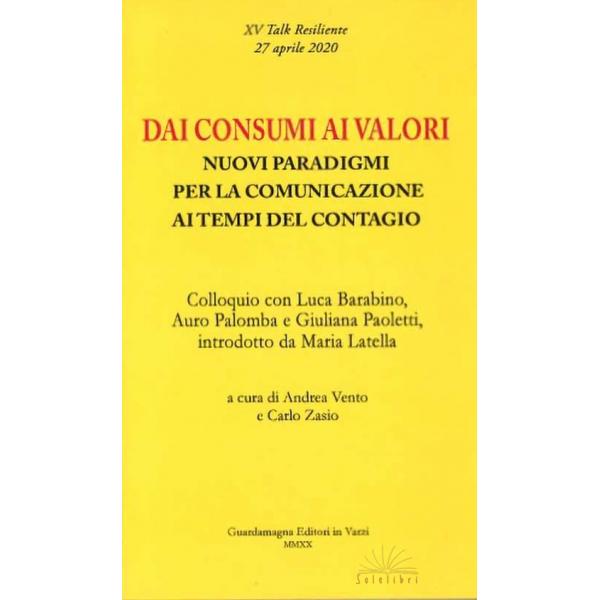 XV Talk Resiliente
27 aprile 2020

DAI CONSUMI AI VALORI
NUOVI PARADIGMI
PER LA COMUNICAZIONE
AI TEMPI DEL CONTAGIO

Colloquio con Luca Barabino,
Auro Palomba e Giuliana Paoletti,
introdotto da Maria Latella

a cura di Andrea Vento
e Carlo Zasio

Guardamagna Editori in Varzi
MMXX

Solelibri